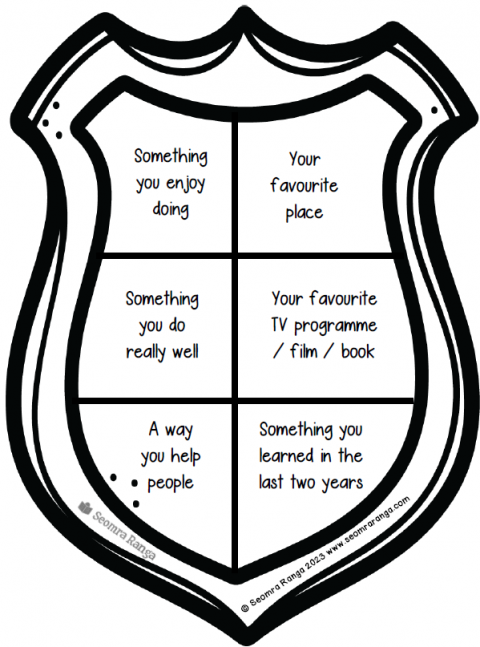 Something you enjoy doing

Your favourite place

Something you do really well

Your favourite TV programme / film / book

A way you help people

Something you learned in the last two years

Seomra Ranga

© Seomra Ranga 2023 www.seomraranga.com